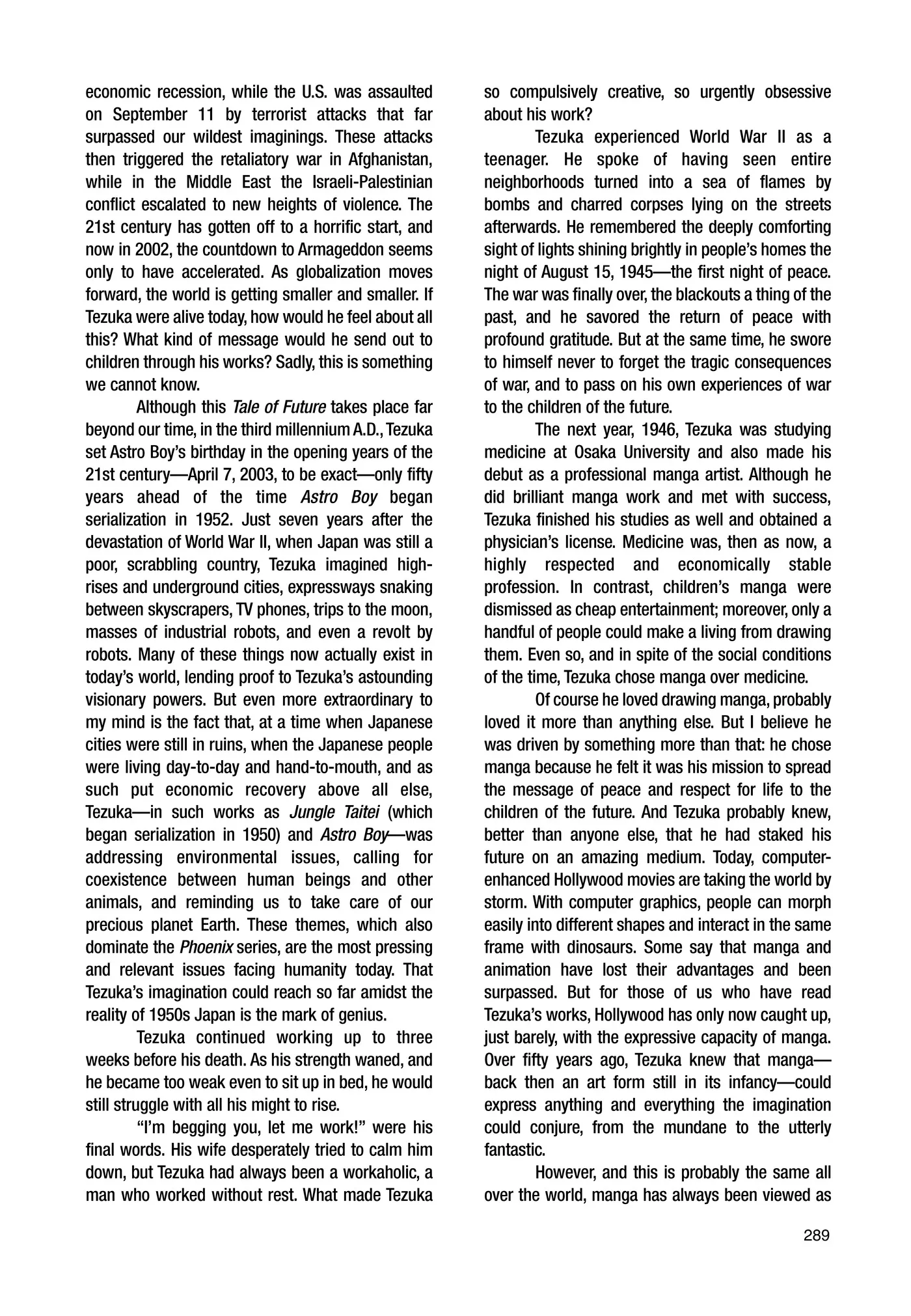 economic recession, while the U.S. was assaulted on September 11 by terrorist attacks that far surpassed our wildest imaginings. These attacks then triggered the retaliatory war in Afghanistan, while in the Middle East the Israeli-Palestinian conflict escalated to new heights of violence. The 21st century has gotten off to a horrific start, and now in 2002, the countdown to Armageddon seems only to have accelerated. As globalization moves forward, the world is getting smaller and smaller. If Tezuka were alive today, how would he feel about all this? What kind of message would he send out to children through his works? Sadly, this is something we cannot know.

Although this Tale of Future takes place far beyond our time, in the third millennium A.D., Tezuka set Astro Boy's birthday in the opening years of the 21st century—April 7, 2003, to be exact—only fifty years ahead of the time Astro Boy began serialization in 1952. Just seven years after the devastation of World War II, when Japan was still a poor, scrabbling country, Tezuka imagined high-rises and underground cities, expressways snaking between skyscrapers, TV phones, trips to the moon, masses of industrial robots, and even a revolt by robots. Many of these things now actually exist in today's world, lending proof to Tezuka's astounding visionary powers. But even more extraordinary to my mind is the fact that, at a time when Japanese cities were still in ruins, when the Japanese people were living day-to-day and hand-to-mouth, and as such put economic recovery above all else, Tezuka—in such works as Jungle Taitei (which began serialization in 1950) and Astro Boy—was addressing environmental issues, calling for coexistence between human beings and other animals, and reminding us to take care of our precious planet Earth. These themes, which also dominate the Phoenix series, are the most pressing and relevant issues facing humanity today. That Tezuka's imagination could reach so far amidst the reality of 1950s Japan is the mark of genius.

Tezuka continued working up to three weeks before his death. As his strength waned, and he became too weak even to sit up in bed, he would still struggle with all his might to rise.

"I'm begging you, let me work!" were his final words. His wife desperately tried to calm him down, but Tezuka had always been a workaholic, a man who worked without rest. What made Tezuka so compulsively creative, so urgently obsessive about his work?

Tezuka experienced World War II as a teenager. He spoke of having seen entire neighborhoods turned into a sea of flames by bombs and charred corpses lying on the streets afterwards. He remembered the deeply comforting sight of lights shining brightly in people's homes the night of August 15, 1945—the first night of peace. The war was finally over, the blackouts a thing of the past, and he savored the return of peace with profound gratitude. But at the same time, he swore to himself never to forget the tragic consequences of war, and to pass on his own experiences of war to the children of the future.

The next year, 1946, Tezuka was studying medicine at Osaka University and also made his debut as a professional manga artist. Although he did brilliant manga work and met with success, Tezuka finished his studies as well and obtained a physician's license. Medicine was, then as now, a highly respected and economically stable profession. In contrast, children's manga were dismissed as cheap entertainment; moreover, only a handful of people could make a living from drawing them. Even so, and in spite of the social conditions of the time, Tezuka chose manga over medicine.

Of course he loved drawing manga, probably loved it more than anything else. But I believe he was driven by something more than that: he chose manga because he felt it was his mission to spread the message of peace and respect for life to the children of the future. And Tezuka probably knew, better than anyone else, that he had staked his future on an amazing medium. Today, computer-enhanced Hollywood movies are taking the world by storm. With computer graphics, people can morph easily into different shapes and interact in the same frame with dinosaurs. Some say that manga and animation have lost their advantages and been surpassed. But for those of us who have read Tezuka's works, Hollywood has only now caught up, just barely, with the expressive capacity of manga. Over fifty years ago, Tezuka knew that manga—back then an art form still in its infancy—could express anything and everything the imagination could conjure, from the mundane to the utterly fantastic.

However, and this is probably the same all over the world, manga has always been viewed as

289